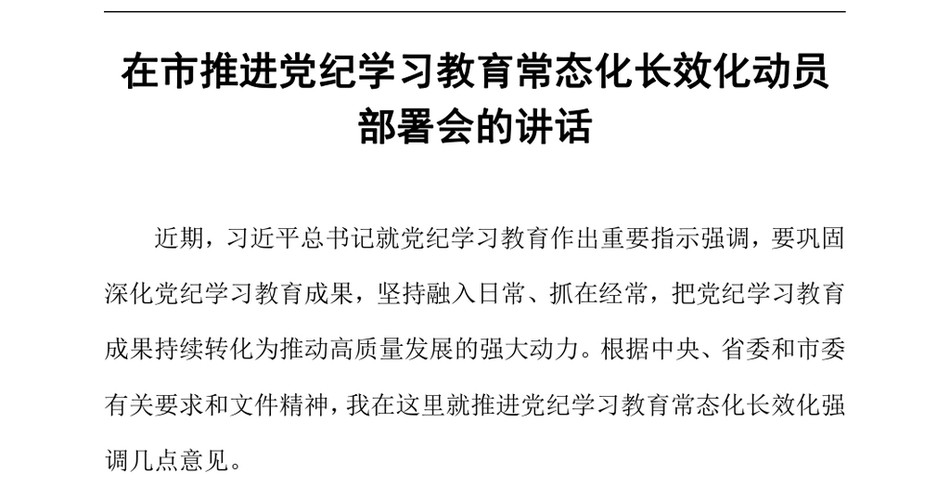 在市推进党纪学习教育常态化长效化动员部署会的讲话

近期，习近平总书记就党纪学习教育作出重要指示强调，要巩固深化党纪学习教育成果，坚持融入日常、抓在经常，把党纪学习教育成果持续转化为推动高质量发展的强大动力。根据中央、省委和市委有关要求和文件精神，我在这里就推进党纪学习教育常态化长效化强调几点意见。